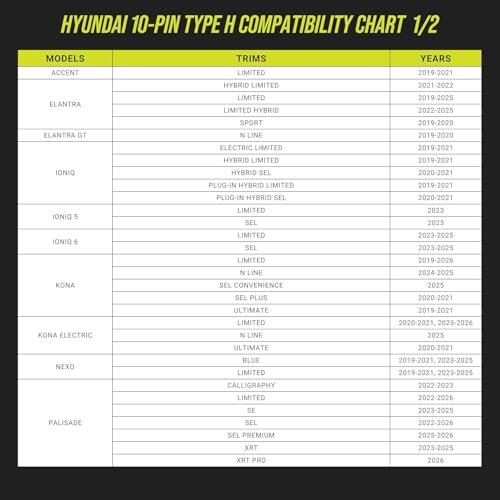 HYUNDAI 10-PIN TYPE H COMPATIBILITY CHART 1/2

| MODELS | TRIMS | YEARS |
|---|---|---|
| ACCENT | LIMITED | 2019-2021 |
| ELANTRA | HYBRID LIMITED | 2021-2022 |
| | LIMITED | 2019-2025 |
| | LIMITED HYBRID | 2022-2025 |
| | SPORT | 2019-2020 |
| ELANTRA GT | N LINE | 2019-2020 |
| IONIQ | ELECTRIC LIMITED | 2019-2021 |
| | HYBRID LIMITED | 2019-2021 |
| | HYBRID SEL | 2020-2021 |
| | PLUG-IN HYBRID LIMITED | 2019-2021 |
| | PLUG-IN HYBRID SEL | 2020-2021 |
| IONIQ 5 | LIMITED | 2023 |
| | SEL | 2023 |
| IONIQ 6 | LIMITED | 2023-2025 |
| | SEL | 2023-2025 |
| KONA | LIMITED | 2019-2026 |
| | N LINE | 2024-2025 |
| | SEL CONVENIENCE | 2025 |
| | SEL PLUS | 2020-2021 |
| | ULTIMATE | 2019-2021 |
| KONA ELECTRIC | LIMITED | 2020-2021, 2023-2026 |
| | N LINE | 2025 |
| | ULTIMATE | 2020-2021 |
| NEXO | BLUE | 2019-2021, 2023-2025 |
| | LIMITED | 2019-2021, 2023-2025 |
| PALISADE | CALLIGRAPHY | 2022-2023 |
| | LIMITED | 2022-2026 |
| | SE | 2023-2025 |
| | SEL | 2022-2026 |
| | SEL PREMIUM | 2025-2026 |
| | XRT | 2023-2025 |
| | XRT PRO | 2026 |